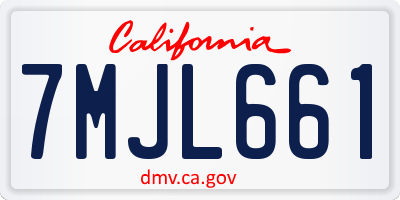 California

7MJL661

dmv.ca.gov